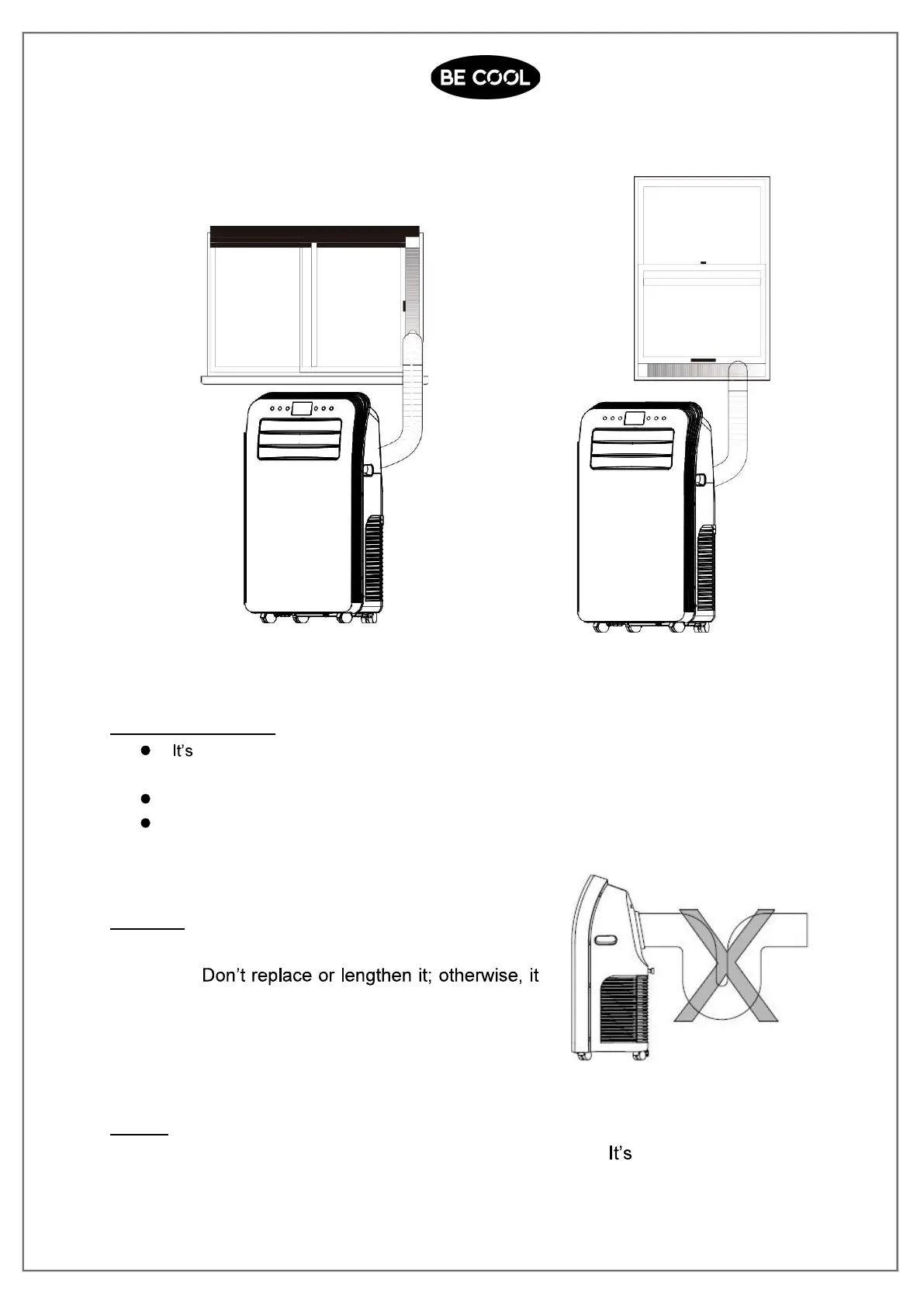 BE COOL

It's

Don't replace or lengthen it; otherwise, it

It's